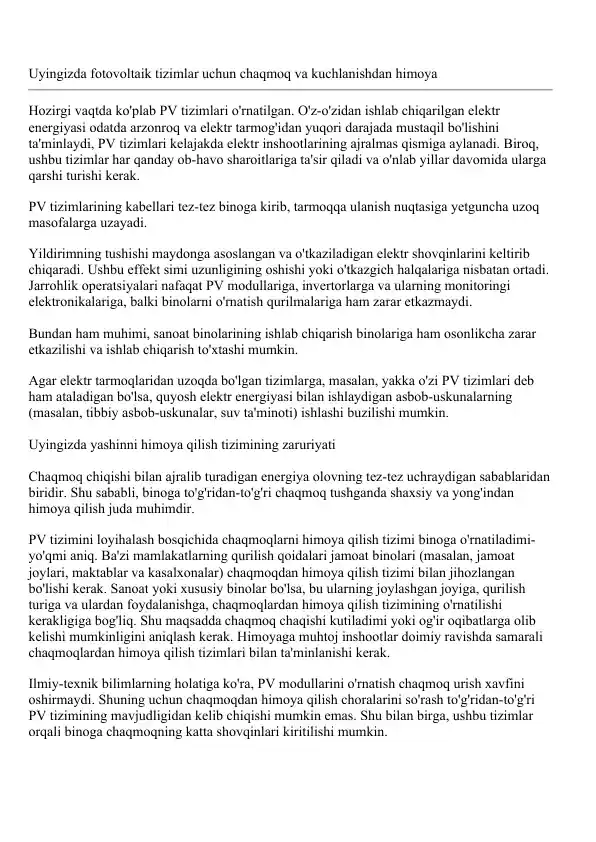 Uyingizda fotovoltaik tizimlar uchun chaqmoq va kuchlanishdan himoya

Hozirgi vaqtda ko'plab PV tizimlari o'rnatilgan. O'z-o'zidan ishlab chiqarilgan elektr energiyasi odatda arzonroq va elektr tarmog'idan yuqori darajada mustaqil bo'lishini ta'minlaydi, PV tizimlari kelajakda elektr inshootlarining ajralmas qismiga aylanadi. Biroq, ushbu tizimlar har qanday ob-havo sharoitlariga ta'sir qiladi va o'nlab yillar davomida ularga qarshi turishi kerak.

PV tizimlarining kabellari tez-tez binoga kirib, tarmoqqa ulanish nuqtasiga yetguncha uzoq masofalarga uzayadi.

Yildirimning tushishi maydonga asoslangan va o'tkaziladigan elektr shovqinlarini keltirib chiqaradi. Ushbu effekt simi uzunligining oshishi yoki o'tkazgich halqalariga nisbatan ortadi. Jarrohlik operatsiyalari nafaqat PV modullariga, invertorlarga va ularning monitoringi elektronikalariga, balki binolarni o'rnatish qurilmalariga ham zarar etkazmaydi.

Bundan ham muhimi, sanoat binolarining ishlab chiqarish binolariga ham osonlikcha zarar etkazilishi va ishlab chiqarish to'xtashi mumkin.

Agar elektr tarmoqlaridan uzoqda bo'lgan tizimlarga, masalan, yakka o'zi PV tizimlari deb ham ataladigan bo'lsa, quyosh elektr energiyasi bilan ishlaydigan asbob-uskunalarning (masalan, tibbiy asbob-uskunalar, suv ta'minoti) ishlashi buzilishi mumkin.

Uyingizda yashinni himoya qilish tizimining zaruriyati

Chaqmoq chiqishi bilan ajralib turadigan energiya olovning tez-tez uchraydigan sabablaridan biridir. Shu sababli, binoga to'g'ridan-to'g'ri chaqmoq tushganda shaxsiy va yong'indan himoya qilish juda muhimdir.

PV tizimini loyihalash bosqichida chaqmoqlarni himoya qilish tizimi binoga o'rnatiladimi-yo'qmi aniq. Ba'zi mamlakatlarning qurilish qoidalari jamoat binolari (masalan, jamoat joylari, maktablar va kasalxonalar) chaqmoqdan himoya qilish tizimi bilan jihozlangan bo'lishi kerak. Sanoat yoki xususiy binolar bo'lsa, bu ularning joylashgan joyiga, qurilish turiga va ulardan foydalanishga, chaqmoqlardan himoya qilish tizimining o'rnatilishi kerakligiga bog'liq. Shu maqsadda chaqmoq chaqishi kutiladimi yoki og'ir oqibatlarga olib kelishi mumkinligini aniqlash kerak. Himoyaga muhtoj inshootlar doimiy ravishda samarali chaqmoqlardan himoya qilish tizimlari bilan ta'minlanishi kerak.

Ilmiy-texnik bilimlarning holatiga ko'ra, PV modullarini o'rnatish chaqmoq urish xavfini oshirmaydi. Shuning uchun chaqmoqdan himoya qilish choralarini so'rash to'g'ridan-to'g'ri PV tizimining mavjudligidan kelib chiqishi mumkin emas. Shu bilan birga, ushbu tizimlar orqali binoga chaqmoqning katta shovqinlari kiritilishi mumkin.